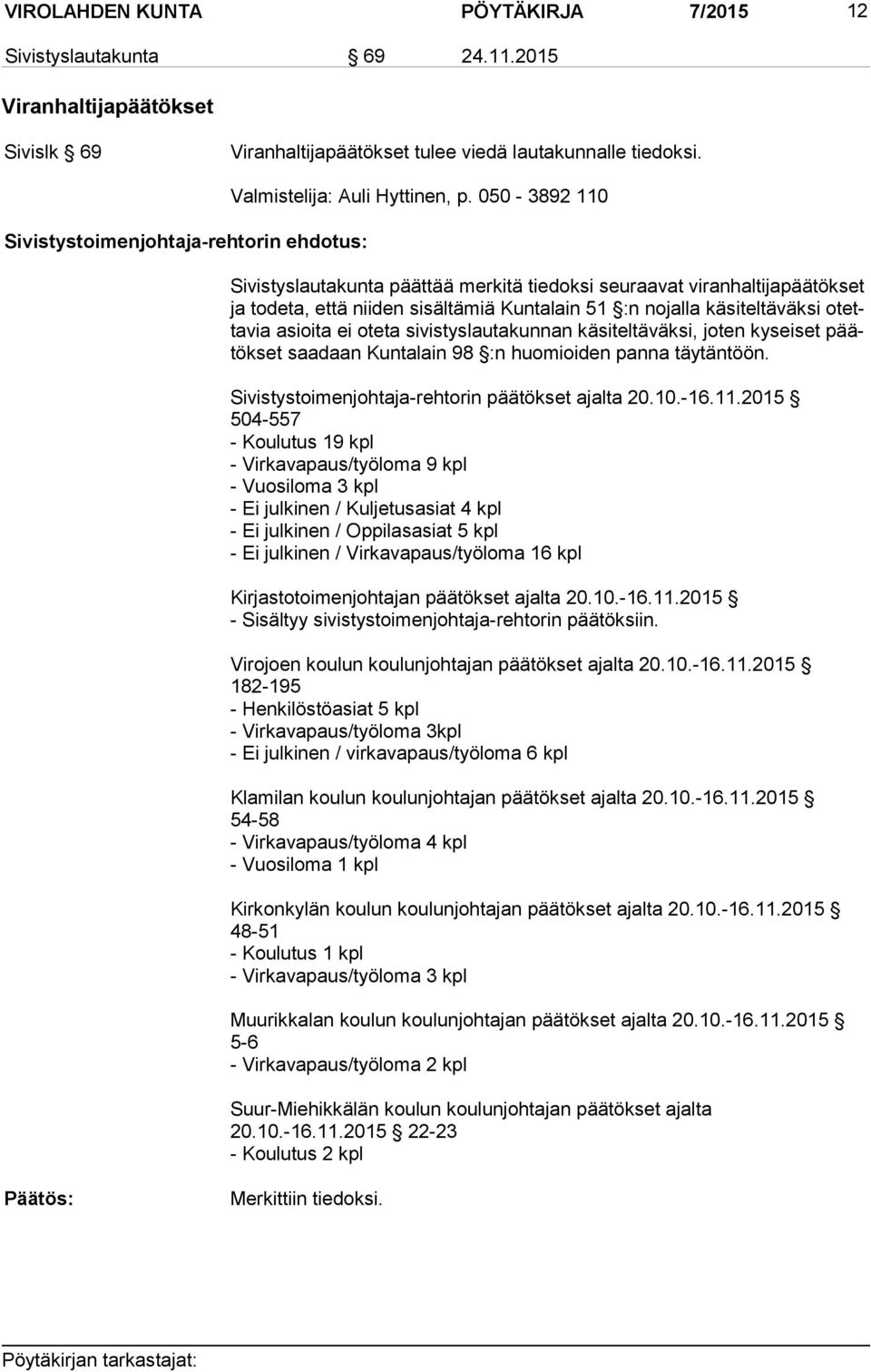 VIROLAHDEN KUNTA PÖYTÄKIRJA 7/2015 12

Sivistyslautakunta § 69 24.11.2015

Viranhaltijapäätökset

Sivislk § 69 Viranhaltijapäätökset tulee viedä lautakunnalle tiedoksi.

Valmistelija: Auli Hyttinen, p. 050 - 3892 110

Sivistystoimenjohtaja-rehtorin ehdotus:

Sivistyslautakunta päättää merkitä tiedoksi seuraavat viranhaltijapäätökset ja todeta, että niiden sisältämiä Kuntalain 51 §:n nojalla käsiteltäväksi otettavia asioita ei oteta sivistyslautakunnan käsiteltäväksi, joten kyseiset päätökset saadaan Kuntalain 98 §:n huomioiden panna täytäntöön.

Sivistystoimenjohtaja-rehtorin päätökset ajalta 20.10.-16.11.2015 § 504-557
- Koulutus 19 kpl
- Virkavapaus/työloma 9 kpl
- Vuosiloma 3 kpl
- Ei julkinen / Kuljetusasiat 4 kpl
- Ei julkinen / Oppilasasiat 5 kpl
- Ei julkinen / Virkavapaus/työloma 16 kpl

Kirjastotoimenjohtajan päätökset ajalta 20.10.-16.11.2015 §
- Sisältyy sivistystoimenjohtaja-rehtorin päätöksiin.

Virojoen koulun koulunjohtajan päätökset ajalta 20.10.-16.11.2015 § 182-195
- Henkilöstöasiat 5 kpl
- Virkavapaus/työloma 3kpl
- Ei julkinen / virkavapaus/työloma 6 kpl

Klamilan koulun koulunjohtajan päätökset ajalta 20.10.-16.11.2015 § 54-58
- Virkavapaus/työloma 4 kpl
- Vuosiloma 1 kpl

Kirkonkylän koulun koulunjohtajan päätökset ajalta 20.10.-16.11.2015 § 48-51
- Koulutus 1 kpl
- Virkavapaus/työloma 3 kpl

Muurikkalan koulun koulunjohtajan päätökset ajalta 20.10.-16.11.2015 § 5-6
- Virkavapaus/työloma 2 kpl

Suur-Miehikkälän koulun koulunjohtajan päätökset ajalta 20.10.-16.11.2015 § 22-23
- Koulutus 2 kpl

Päätös: Merkittiin tiedoksi.

Pöytäkirjan tarkastajat: